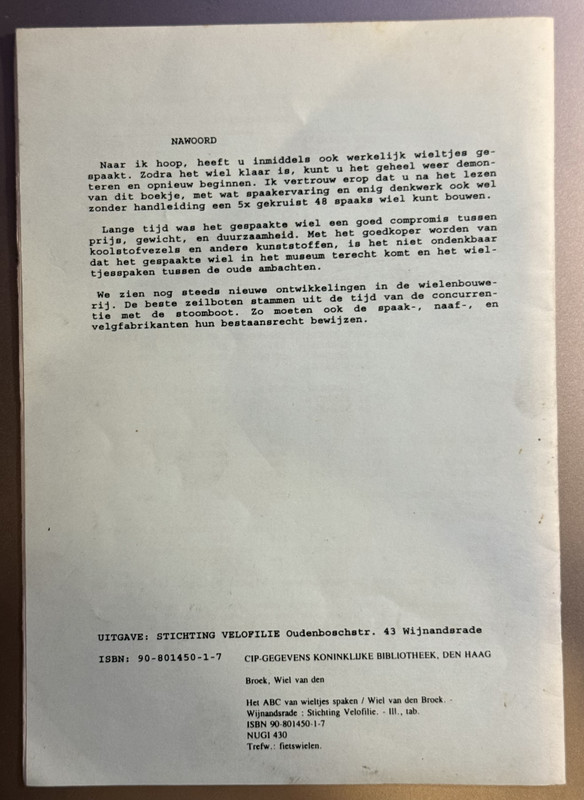 NAWOORD

Naar ik hoop, heeft u inmiddels ook werkelijk wieltjes gespaakt. Zodra het wiel klaar is, kunt u het geheel weer demonteren en opnieuw beginnen. Ik vertrouw erop dat u na het lezen van dit boekje, met wat spaakervaring en enig denkwerk ook wel zonder handleiding een 5x gekruist 48 spaaks wiel kunt bouwen.

Lange tijd was het gespaakte wiel een goed compromis tussen prijs, gewicht, en duurzaamheid. Met het goedkoper worden van koolstofvezels en andere kunststoffen, is het niet ondenkbaar dat het gespaakte wiel in het museum terecht komt en het wieltjesspaken tussen de oude ambachten.

We zien nog steeds nieuwe ontwikkelingen in de wielenbouwerij. De beste zeilboten stammen uit de tijd van de concurrentie met de stoomboot. Zo moeten ook de spaak-, naaf-, en velgfabrikanten hun bestaansrecht bewijzen.

UITGAVE: STICHTING VELOFILIE Oudenboschstr. 43 Wijnandsrade

ISBN: 90-801450-1-7 CIP-GEGEVENS KONINKLIJKE BIBLIOTHEEK, DEN HAAG

Broek, Wiel van den

Het ABC van wieltjes spaken / Wiel van den Broek. - Wijnandsrade : Stichting Velofilie. - Ill., tab.
ISBN 90-801450-1-7
NUGI 430
Trefw.: fietswielen.